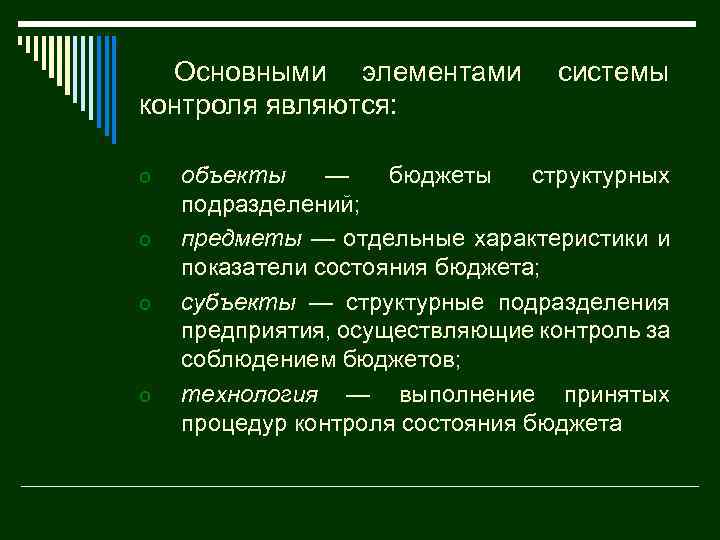 Основными элементами системы контроля являются:

o объекты — бюджеты структурных подразделений;

o предметы — отдельные характеристики и показатели состояния бюджета;

o субъекты — структурные подразделения предприятия, осуществляющие контроль за соблюдением бюджетов;

o технология — выполнение принятых процедур контроля состояния бюджета